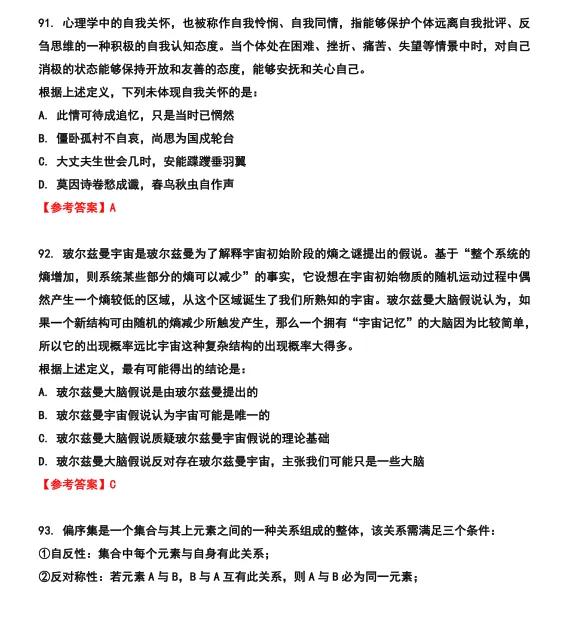 91. 心理学中的自我关怀，也被称作自我怜悯、自我同情，指能够保护个体远离自我批评、反刍思维的一种积极的自我认知态度。当个体处在困难、挫折、痛苦、失望等情景中时，对自己消极的状态能够保持开放和友善的态度，能够安抚和关心自己。

根据上述定义，下列未体现自我关怀的是：

A. 此情可待成追忆，只是当时已惘然

B. 僵卧孤村不自哀，尚思为国戍轮台

C. 大丈夫生世会几时，安能蹀躞垂羽翼

D. 莫因诗卷愁成谶，春鸟秋虫自作声

【参考答案】A

92. 玻尔兹曼宇宙是玻尔兹曼为了解释宇宙初始阶段的熵之谜提出的假说。基于“整个系统的熵增加，则系统某些部分的熵可以减少”的事实，它设想在宇宙初始物质的随机运动过程中偶然产生一个熵较低的区域，从这个区域诞生了我们所熟知的宇宙。玻尔兹曼大脑假说认为，如果一个新结构可由随机的熵减少所触发产生，那么一个拥有“宇宙记忆”的大脑因为比较简单，所以它的出现概率远比宇宙这种复杂结构的出现概率大得多。

根据上述定义，最有可能得出的结论是：

A. 玻尔兹曼大脑假说是由玻尔兹曼提出的

B. 玻尔兹曼宇宙假说认为宇宙可能是唯一的

C. 玻尔兹曼大脑假说质疑玻尔兹曼宇宙假说的理论基础

D. 玻尔兹曼大脑假说反对存在玻尔兹曼宇宙，主张我们可能只是一些大脑

【参考答案】C

93. 偏序集是一个集合与其上元素之间的一种关系组成的整体，该关系需满足三个条件：

①自反性：集合中每个元素与自身有此关系；

②反对称性：若元素 A 与 B，B 与 A 互有此关系，则 A 与 B 必为同一元素；